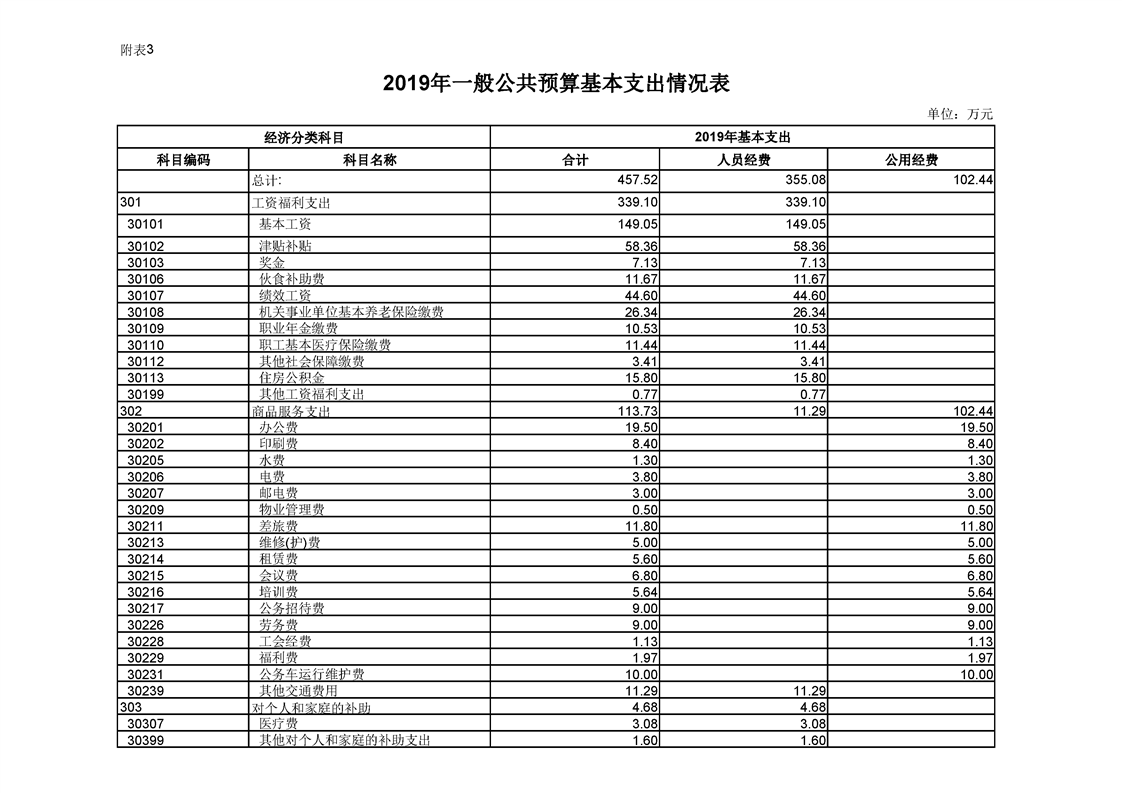 附表3

2019年一般公共预算基本支出情况表

单位：万元

| 经济分类科目 | | 2019年基本支出 | | |
|---|---|---|---|---|
| 科目编码 | 科目名称 | 合计 | 人员经费 | 公用经费 |
| | 总计: | 457.52 | 355.08 | 102.44 |
| 301 | 工资福利支出 | 339.10 | 339.10 | |
| 30101 | 基本工资 | 149.05 | 149.05 | |
| 30102 | 津贴补贴 | 58.36 | 58.36 | |
| 30103 | 奖金 | 7.13 | 7.13 | |
| 30106 | 伙食补助费 | 11.67 | 11.67 | |
| 30107 | 绩效工资 | 44.60 | 44.60 | |
| 30108 | 机关事业单位基本养老保险缴费 | 26.34 | 26.34 | |
| 30109 | 职业年金缴费 | 10.53 | 10.53 | |
| 30110 | 职工基本医疗保险缴费 | 11.44 | 11.44 | |
| 30112 | 其他社会保障缴费 | 3.41 | 3.41 | |
| 30113 | 住房公积金 | 15.80 | 15.80 | |
| 30199 | 其他工资福利支出 | 0.77 | 0.77 | |
| 302 | 商品服务支出 | 113.73 | 11.29 | 102.44 |
| 30201 | 办公费 | 19.50 | | 19.50 |
| 30202 | 印刷费 | 8.40 | | 8.40 |
| 30205 | 水费 | 1.30 | | 1.30 |
| 30206 | 电费 | 3.80 | | 3.80 |
| 30207 | 邮电费 | 3.00 | | 3.00 |
| 30209 | 物业管理费 | 0.50 | | 0.50 |
| 30211 | 差旅费 | 11.80 | | 11.80 |
| 30213 | 维修(护)费 | 5.00 | | 5.00 |
| 30214 | 租赁费 | 5.60 | | 5.60 |
| 30215 | 会议费 | 6.80 | | 6.80 |
| 30216 | 培训费 | 5.64 | | 5.64 |
| 30217 | 公务招待费 | 9.00 | | 9.00 |
| 30226 | 劳务费 | 9.00 | | 9.00 |
| 30228 | 工会经费 | 1.13 | | 1.13 |
| 30229 | 福利费 | 1.97 | | 1.97 |
| 30231 | 公务车运行维护费 | 10.00 | | 10.00 |
| 30239 | 其他交通费用 | 11.29 | 11.29 | |
| 303 | 对个人和家庭的补助 | 4.68 | 4.68 | |
| 30307 | 医疗费 | 3.08 | 3.08 | |
| 30399 | 其他对个人和家庭的补助支出 | 1.60 | 1.60 | |